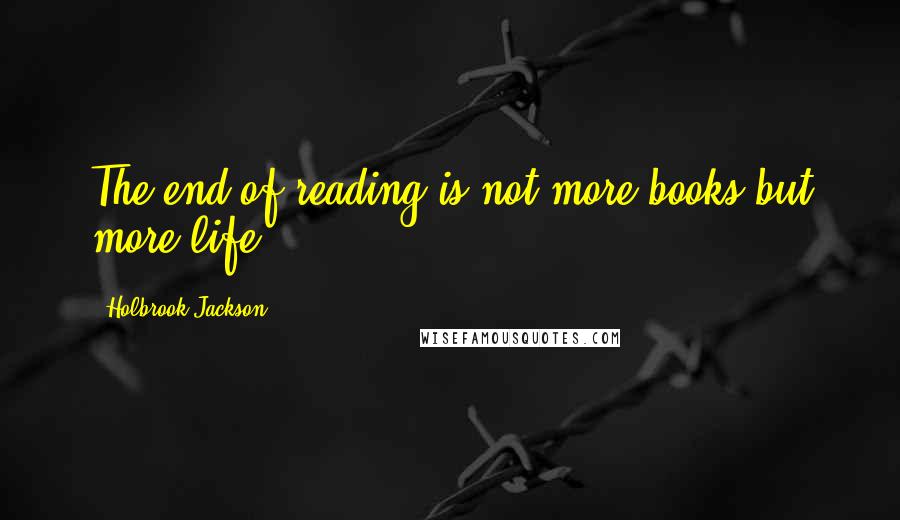 The end of reading is not more books but more life.

Holbrook Jackson

WISEFAMOUSQUOTES.COM